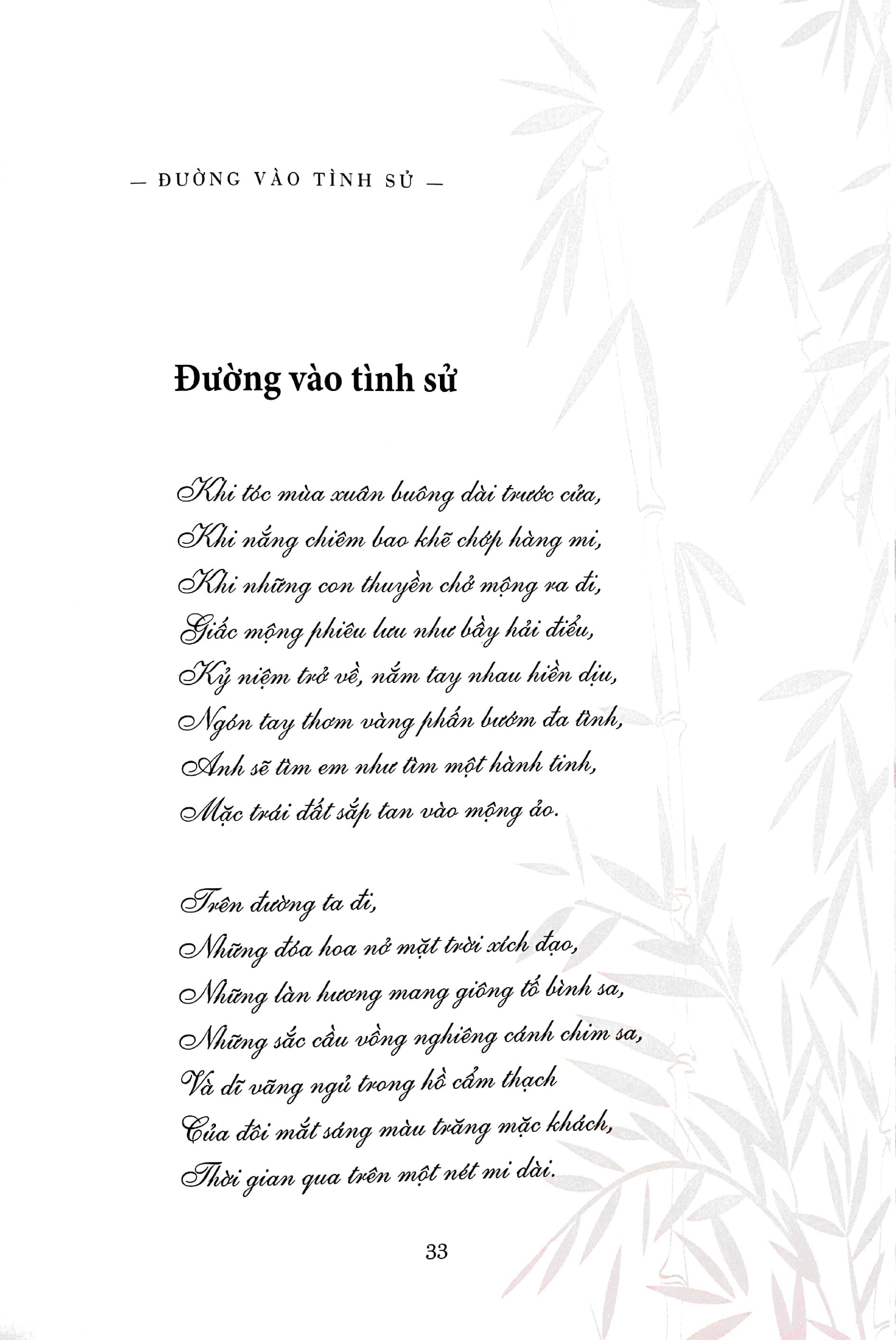 — ĐƯỜNG VÀO TÌNH SỬ —

Đường vào tình sử

Khi tóc mùa xuân buông dài trước cửa,
Khi nắng chiêm bao khẽ chớp hàng mi,
Khi những con thuyền chở mộng ra đi,
Giấc mộng phiêu lưu như bầy hải điểu,
Kỷ niệm trở về, nắm tay nhau hiền dịu,
Ngón tay thơm vàng phấn bướm đa tình,
Anh sẽ tìm em như tìm một hành tinh,
Mặc trái đất sắp tan vào mộng ảo.

Trên đường ta đi,
Những đóa hoa nở mặt trời xích đạo,
Những làn hương mang giông tố bình sa,
Những sắc cầu vồng nghiêng cánh chim sa,
Và dĩ vãng ngủ trong hồ cẩm thạch
Của đôi mắt sáng màu trăng mặc khách,
Thời gian qua trên một nét mi dài.

33